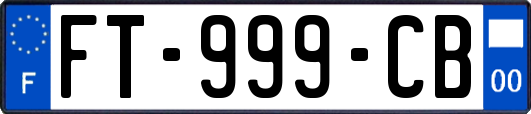 F
FT-999-CB
00